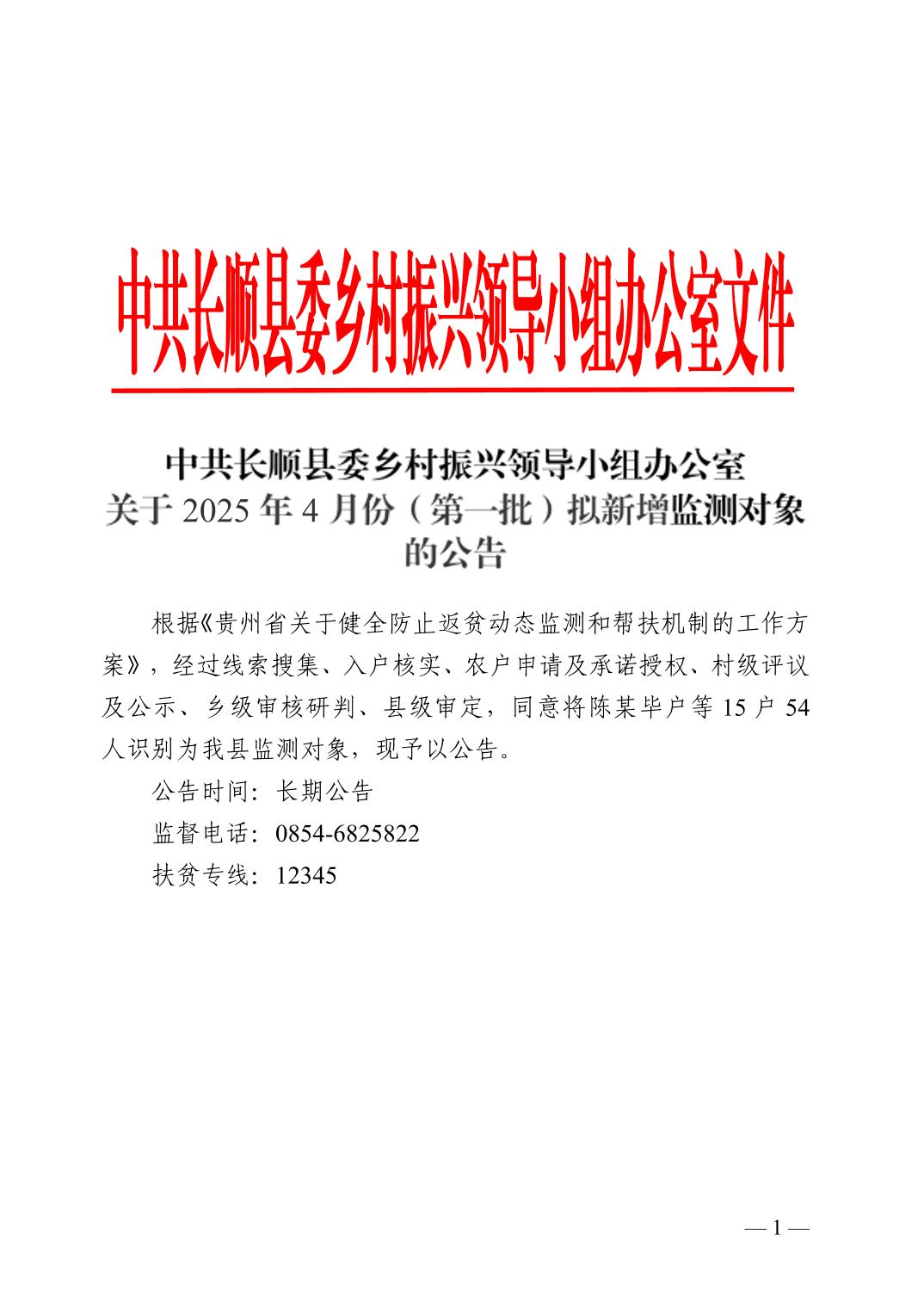 中共长顺县委乡村振兴领导小组办公室文件

中共长顺县委乡村振兴领导小组办公室
关于 2025 年 4 月份（第一批）拟新增监测对象的公告

根据《贵州省关于健全防止返贫动态监测和帮扶机制的工作方案》，经过线索搜集、入户核实、农户申请及承诺授权、村级评议及公示、乡级审核研判、县级审定，同意将陈某毕户等 15 户 54 人识别为我县监测对象，现予以公告。

公告时间：长期公告

监督电话：0854-6825822

扶贫专线：12345

— 1 —